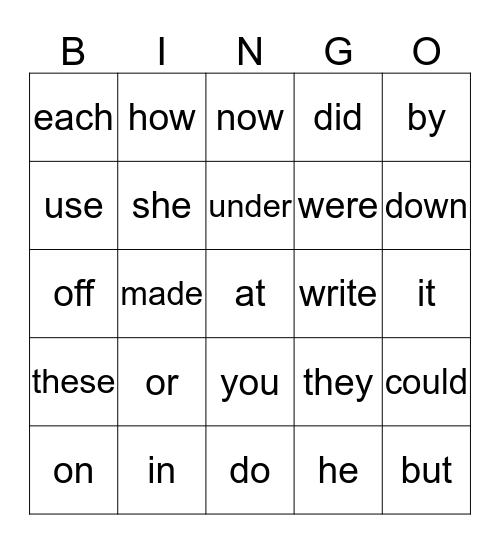 | B | I | N | G | O |
|---|---|---|---|---|
| each | how | now | did | by |
| use | she | under | were | down |
| off | made | at | write | it |
| these | or | you | they | could |
| on | in | do | he | but |